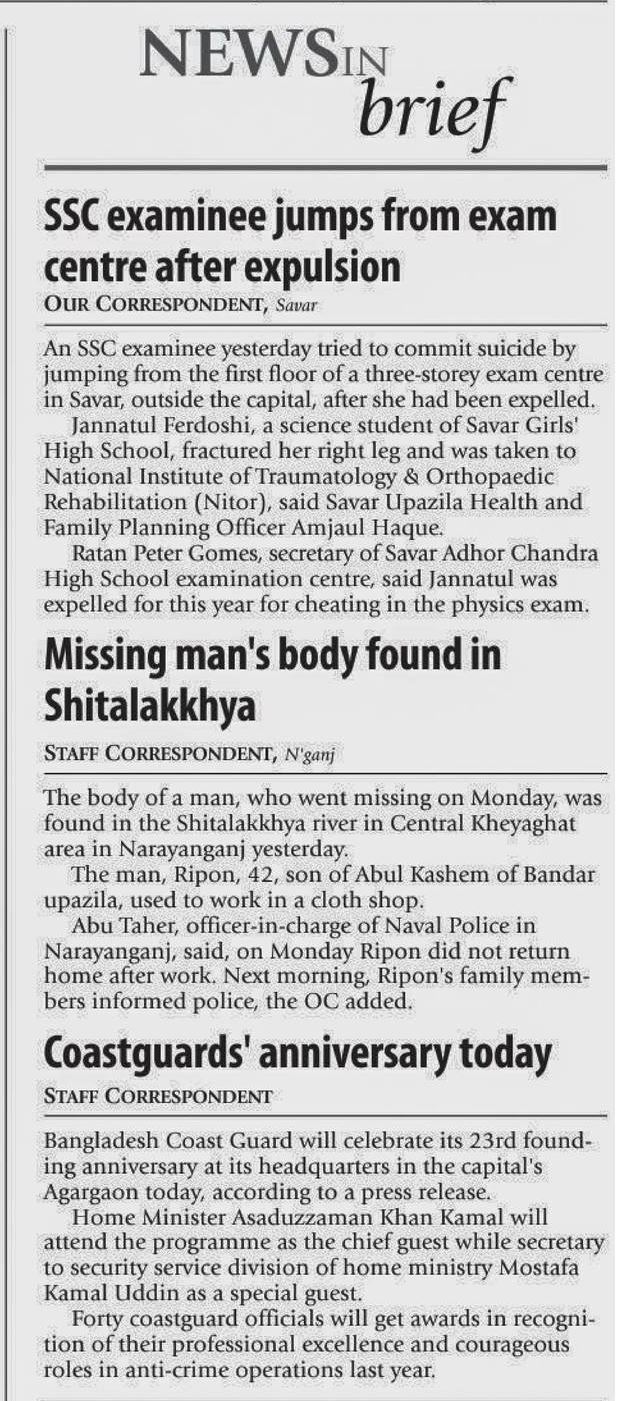 NEWS IN brief

SSC examinee jumps from exam centre after expulsion

OUR CORRESPONDENT, Savar

An SSC examinee yesterday tried to commit suicide by jumping from the first floor of a three-storey exam centre in Savar, outside the capital, after she had been expelled.

Jannatul Ferdoshi, a science student of Savar Girls' High School, fractured her right leg and was taken to National Institute of Traumatology & Orthopaedic Rehabilitation (Nitor), said Savar Upazila Health and Family Planning Officer Amjaul Haque.

Ratan Peter Gomes, secretary of Savar Adhor Chandra High School examination centre, said Jannatul was expelled for this year for cheating in the physics exam.

Missing man's body found in Shitalakkhya

STAFF CORRESPONDENT, N'ganj

The body of a man, who went missing on Monday, was found in the Shitalakkhya river in Central Kheyaghat area in Narayanganj yesterday.

The man, Ripon, 42, son of Abul Kashem of Bandar upazila, used to work in a cloth shop.

Abu Taher, officer-in-charge of Naval Police in Narayanganj, said, on Monday Ripon did not return home after work. Next morning, Ripon's family members informed police, the OC added.

Coastguards' anniversary today

STAFF CORRESPONDENT

Bangladesh Coast Guard will celebrate its 23rd founding anniversary at its headquarters in the capital's Agargaon today, according to a press release.

Home Minister Asaduzzaman Khan Kamal will attend the programme as the chief guest while secretary to security service division of home ministry Mostafa Kamal Uddin as a special guest.

Forty coastguard officials will get awards in recognition of their professional excellence and courageous roles in anti-crime operations last year.